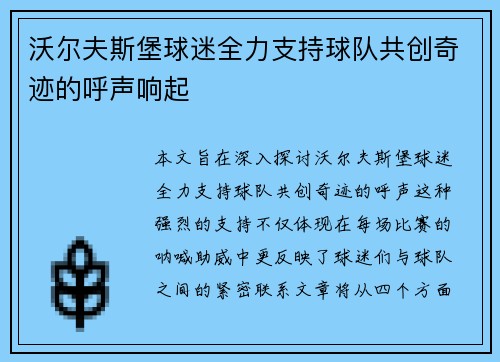 沃尔夫斯堡球迷全力支持球队共创奇迹的呼声响起

本文旨在深入探讨沃尔夫斯堡球迷全力支持球队共创奇迹的呼声这种强烈的支持不仅体现在每场比赛的呐喊助威中更反映了球迷们与球队之间的紧密联系文章将从四个方面